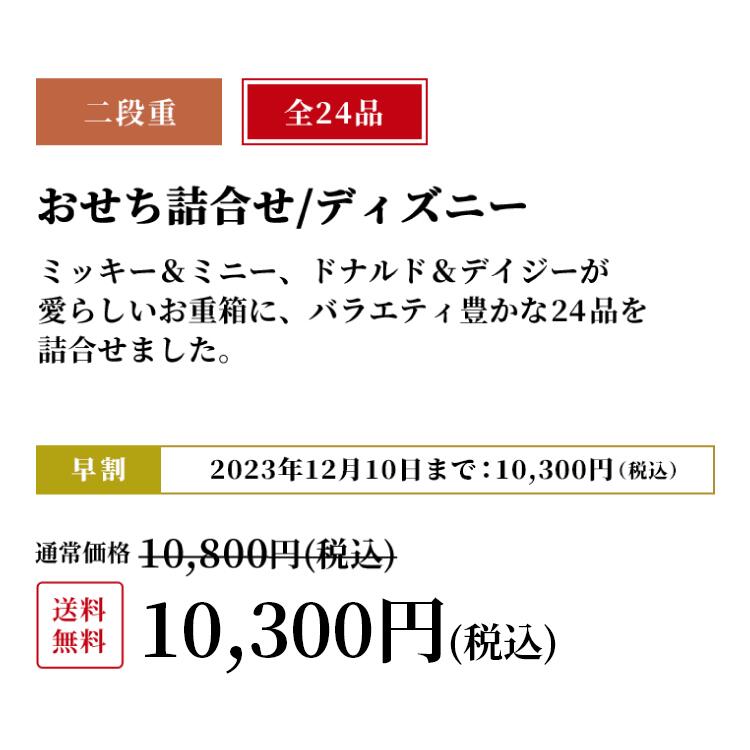 二段重

全24品

おせち詰合せ/ディズニー

ミッキー＆ミニー、ドナルド＆デイジーが愛らしいお重箱に、バラエティ豊かな24品を詰合せました。

早割

2023年12月10日まで：10,300円（税込）

通常価格 10,800円(税込)

送料無料

10,300円(税込)